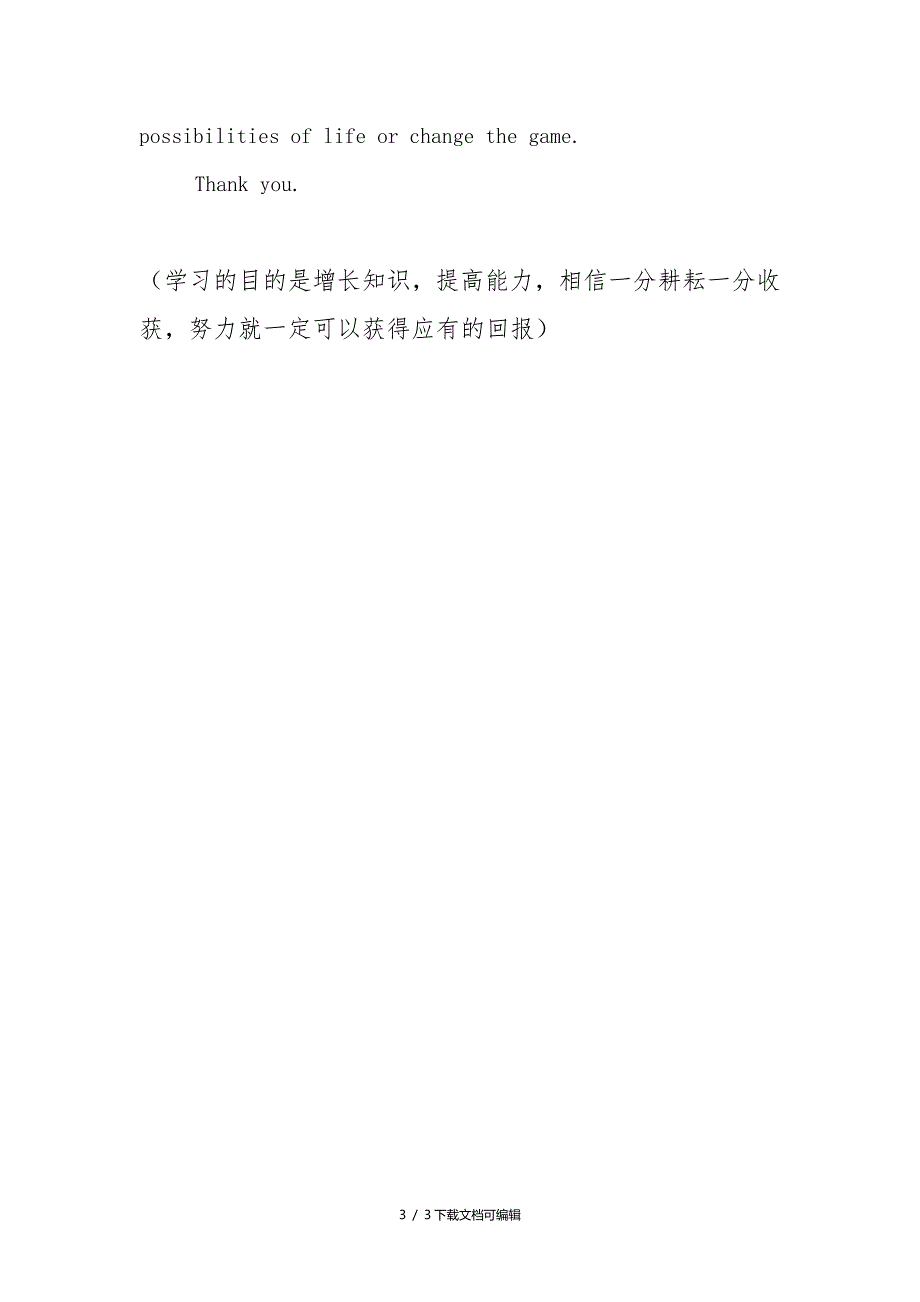 possibilities of life or change the game.

Thank you.

（学习的目的是增长知识，提高能力，相信一分耕耘一分收获，努力就一定可以获得应有的回报）

3 / 3下载文档可编辑